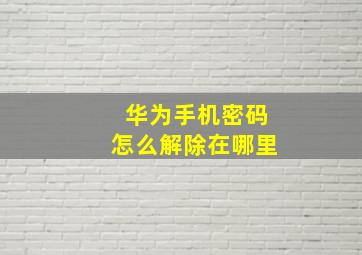 华为手机密码
怎么解除在哪里